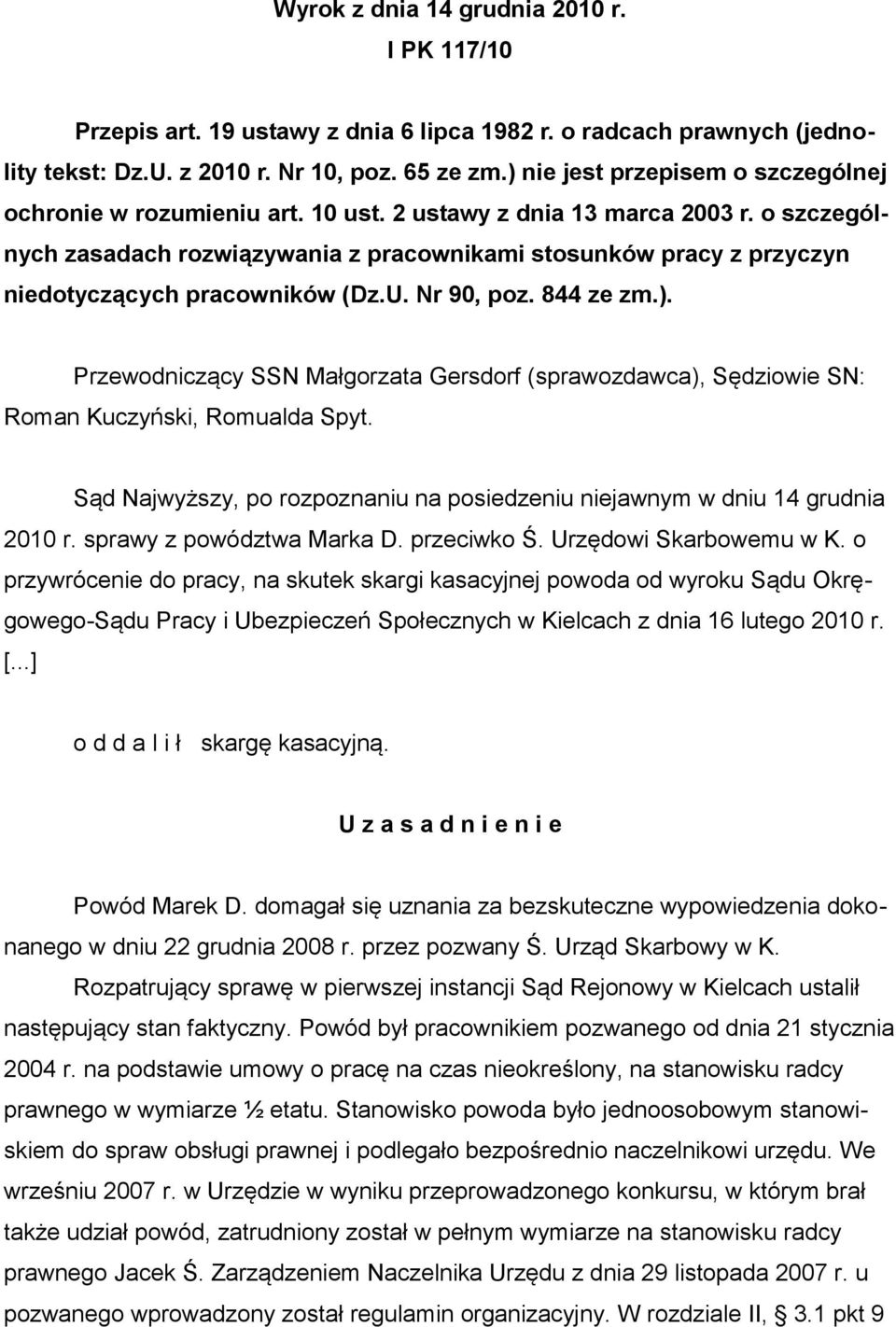 Wyrok z dnia 14 grudnia 2010 r.
I PK 117/10

Przepis art. 19 ustawy z dnia 6 lipca 1982 r. o radcach prawnych (jednolity tekst: Dz.U. z 2010 r. Nr 10, poz. 65 ze zm.) nie jest przepisem o szczególnej ochronie w rozumieniu art. 10 ust. 2 ustawy z dnia 13 marca 2003 r. o szczególnych zasadach rozwiązywania z pracownikami stosunków pracy z przyczyn niedotyczących pracowników (Dz.U. Nr 90, poz. 844 ze zm.).

Przewodniczący SSN Małgorzata Gersdorf (sprawozdawca), Sędziowie SN: Roman Kuczyński, Romualda Spyt.

Sąd Najwyższy, po rozpoznaniu na posiedzeniu niejawnym w dniu 14 grudnia 2010 r. sprawy z powództwa Marka D. przeciwko Ś. Urzędowi Skarbowemu w K. o przywrócenie do pracy, na skutek skargi kasacyjnej powoda od wyroku Sądu Okręgowego-Sądu Pracy i Ubezpieczeń Społecznych w Kielcach z dnia 16 lutego 2010 r. [...]

o d d a l i ł skargę kasacyjną.

U z a s a d n i e n i e

Powód Marek D. domagał się uznania za bezskuteczne wypowiedzenia dokonanego w dniu 22 grudnia 2008 r. przez pozwany Ś. Urząd Skarbowy w K.

Rozpatrujący sprawę w pierwszej instancji Sąd Rejonowy w Kielcach ustalił następujący stan faktyczny. Powód był pracownikiem pozwanego od dnia 21 stycznia 2004 r. na podstawie umowy o pracę na czas nieokreślony, na stanowisku radcy prawnego w wymiarze ½ etatu. Stanowisko powoda było jednoosobowym stanowiskiem do spraw obsługi prawnej i podlegało bezpośrednio naczelnikowi urzędu. We wrześniu 2007 r. w Urzędzie w wyniku przeprowadzonego konkursu, w którym brał także udział powód, zatrudniony został w pełnym wymiarze na stanowisku radcy prawnego Jacek Ś. Zarządzeniem Naczelnika Urzędu z dnia 29 listopada 2007 r. u pozwanego wprowadzony został regulamin organizacyjny. W rozdziale II, § 3.1 pkt 9